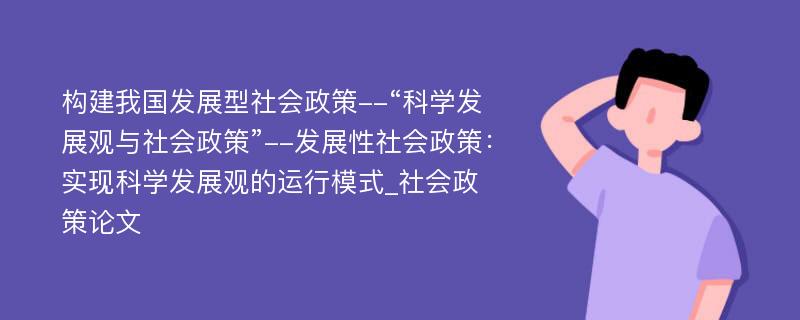 构建我国发展型社会政策--“科学发展观与社会政策”--发展性社会政策：实现科学发展观的运行模式_社会政策论文